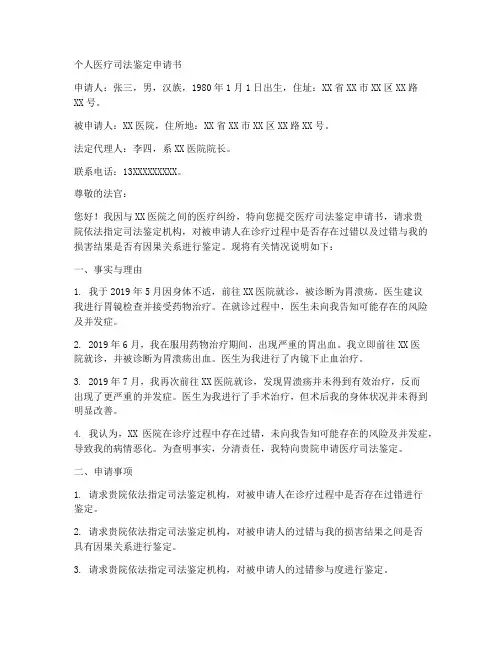 个人医疗司法鉴定申请书

申请人：张三，男，汉族，1980年1月1日出生，住址：XX省XX市XX区XX路XX号。

被申请人：XX医院，住所地：XX省XX市XX区XX路XX号。

法定代理人：李四，系XX医院院长。

联系电话：13XXXXXXXXX。

尊敬的法官：

您好！我因与XX医院之间的医疗纠纷，特向您提交医疗司法鉴定申请书，请求贵院依法指定司法鉴定机构，对被申请人在诊疗过程中是否存在过错以及过错与我的损害结果是否有因果关系进行鉴定。现将有关情况说明如下：

一、事实与理由

1. 我于2019年5月因身体不适，前往XX医院就诊，被诊断为胃溃疡。医生建议我进行胃镜检查并接受药物治疗。在就诊过程中，医生未向我告知可能存在的风险及并发症。

2. 2019年6月，我在服用药物治疗期间，出现严重的胃出血。我立即前往XX医院就诊，并被诊断为胃溃疡出血。医生为我进行了内镜下止血治疗。

3. 2019年7月，我再次前往XX医院就诊，发现胃溃疡并未得到有效治疗，反而出现了更严重的并发症。医生为我进行了手术治疗，但术后我的身体状况并未得到明显改善。

4. 我认为，XX医院在诊疗过程中存在过错，未向我告知可能存在的风险及并发症，导致我的病情恶化。为查明事实，分清责任，我特向贵院申请医疗司法鉴定。

二、申请事项

1. 请求贵院依法指定司法鉴定机构，对被申请人在诊疗过程中是否存在过错进行鉴定。

2. 请求贵院依法指定司法鉴定机构，对被申请人的过错与我的损害结果之间是否具有因果关系进行鉴定。

3. 请求贵院依法指定司法鉴定机构，对被申请人的过错参与度进行鉴定。